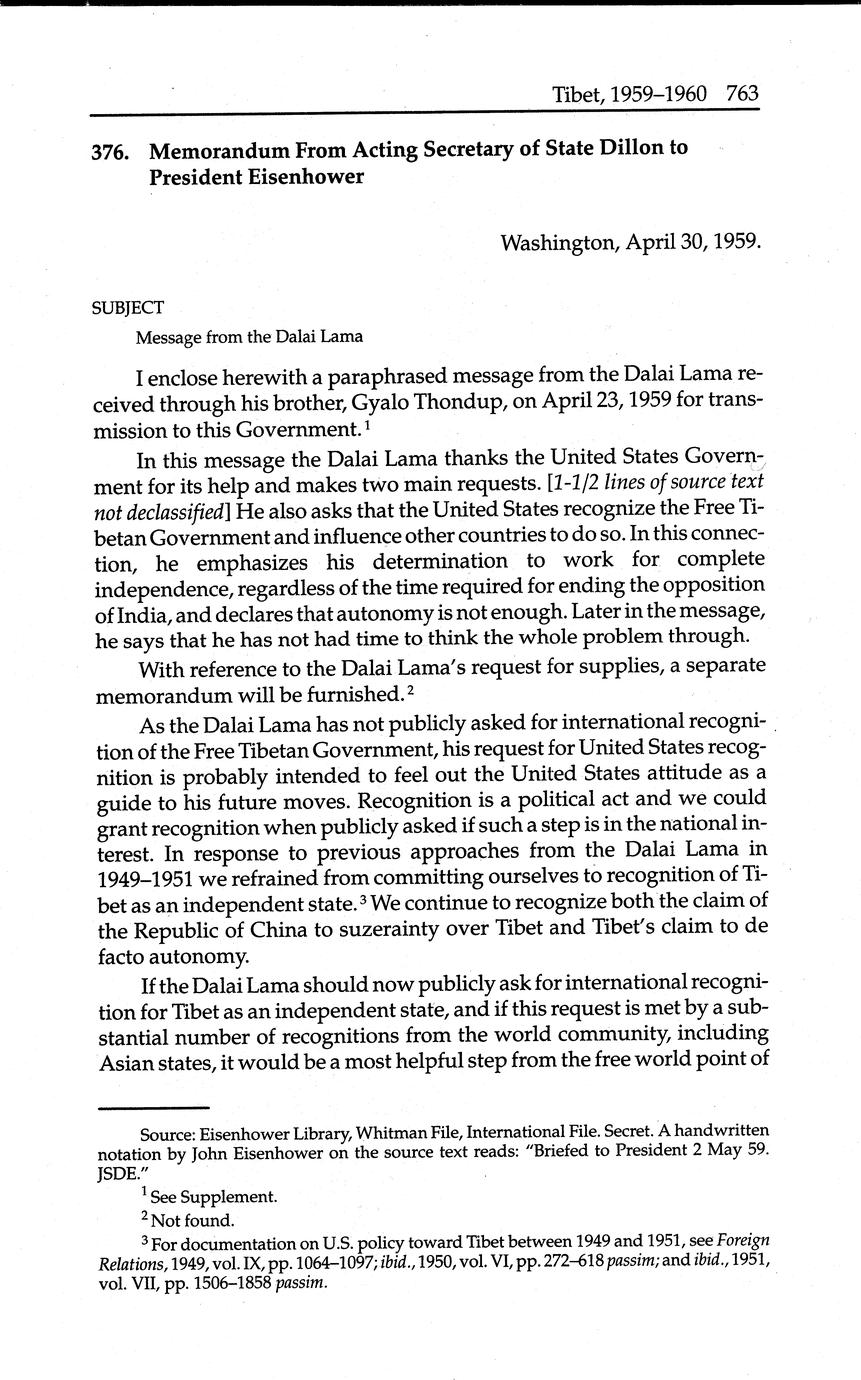 Tibet, 1959–1960 763

376. Memorandum From Acting Secretary of State Dillon to President Eisenhower

Washington, April 30, 1959.

SUBJECT

Message from the Dalai Lama

I enclose herewith a paraphrased message from the Dalai Lama received through his brother, Gyalo Thondup, on April 23, 1959 for transmission to this Government.$^1$

In this message the Dalai Lama thanks the United States Government for its help and makes two main requests. [1-1/2 lines of source text not declassified] He also asks that the United States recognize the Free Tibetan Government and influence other countries to do so. In this connection, he emphasizes his determination to work for complete independence, regardless of the time required for ending the opposition of India, and declares that autonomy is not enough. Later in the message, he says that he has not had time to think the whole problem through.

With reference to the Dalai Lama's request for supplies, a separate memorandum will be furnished.$^2$

As the Dalai Lama has not publicly asked for international recognition of the Free Tibetan Government, his request for United States recognition is probably intended to feel out the United States attitude as a guide to his future moves. Recognition is a political act and we could grant recognition when publicly asked if such a step is in the national interest. In response to previous approaches from the Dalai Lama in 1949–1951 we refrained from committing ourselves to recognition of Tibet as an independent state.$^3$ We continue to recognize both the claim of the Republic of China to suzerainty over Tibet and Tibet's claim to de facto autonomy.

If the Dalai Lama should now publicly ask for international recognition for Tibet as an independent state, and if this request is met by a substantial number of recognitions from the world community, including Asian states, it would be a most helpful step from the free world point of

Source: Eisenhower Library, Whitman File, International File. Secret. A handwritten notation by John Eisenhower on the source text reads: "Briefed to President 2 May 59. JSDE."

$^1$ See Supplement.

$^2$ Not found.

$^3$ For documentation on U.S. policy toward Tibet between 1949 and 1951, see Foreign Relations, 1949, vol. IX, pp. 1064–1097; ibid., 1950, vol. VI, pp. 272–618 passim; and ibid., 1951, vol. VII, pp. 1506–1858 passim.